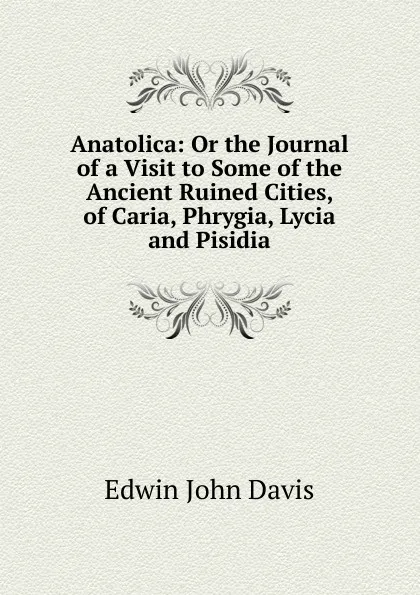 Anatolica: Or the Journal of a Visit to Some of the Ancient Ruined Cities, of Caria, Phrygia, Lycia and Pisidia

Edwin John Davis